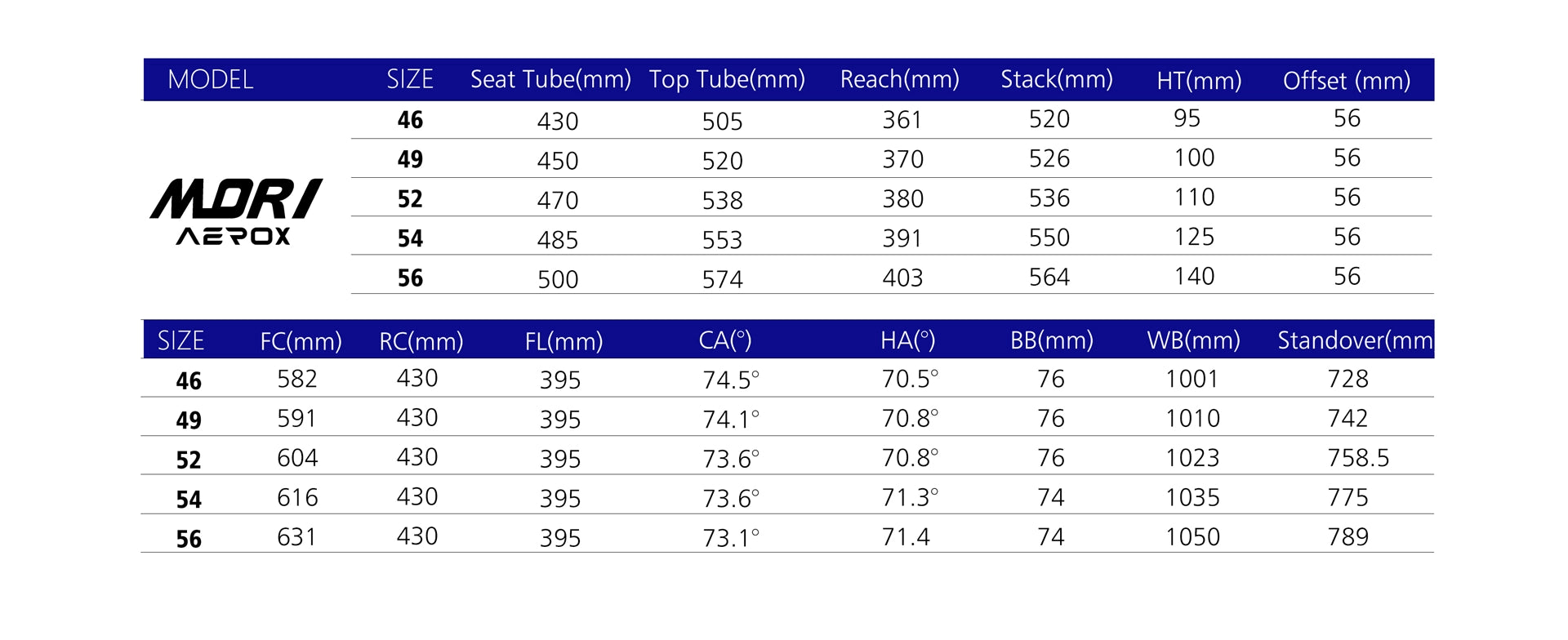 | MODEL | SIZE | Seat Tube(mm) | Top Tube(mm) | Reach(mm) | Stack(mm) | HT(mm) | Offset (mm) |
|---|---|---|---|---|---|---|---|
| MORI AEROX | 46 | 430 | 505 | 361 | 520 | 95 | 56 |
| | 49 | 450 | 520 | 370 | 526 | 100 | 56 |
| | 52 | 470 | 538 | 380 | 536 | 110 | 56 |
| | 54 | 485 | 553 | 391 | 550 | 125 | 56 |
| | 56 | 500 | 574 | 403 | 564 | 140 | 56 |

| SIZE | FC(mm) | RC(mm) | FL(mm) | CA(°) | HA(°) | BB(mm) | WB(mm) | Standover(mm |
|---|---|---|---|---|---|---|---|---|
| 46 | 582 | 430 | 395 | 74.5° | 70.5° | 76 | 1001 | 728 |
| 49 | 591 | 430 | 395 | 74.1° | 70.8° | 76 | 1010 | 742 |
| 52 | 604 | 430 | 395 | 73.6° | 70.8° | 76 | 1023 | 758.5 |
| 54 | 616 | 430 | 395 | 73.6° | 71.3° | 74 | 1035 | 775 |
| 56 | 631 | 430 | 395 | 73.1° | 71.4 | 74 | 1050 | 789 |